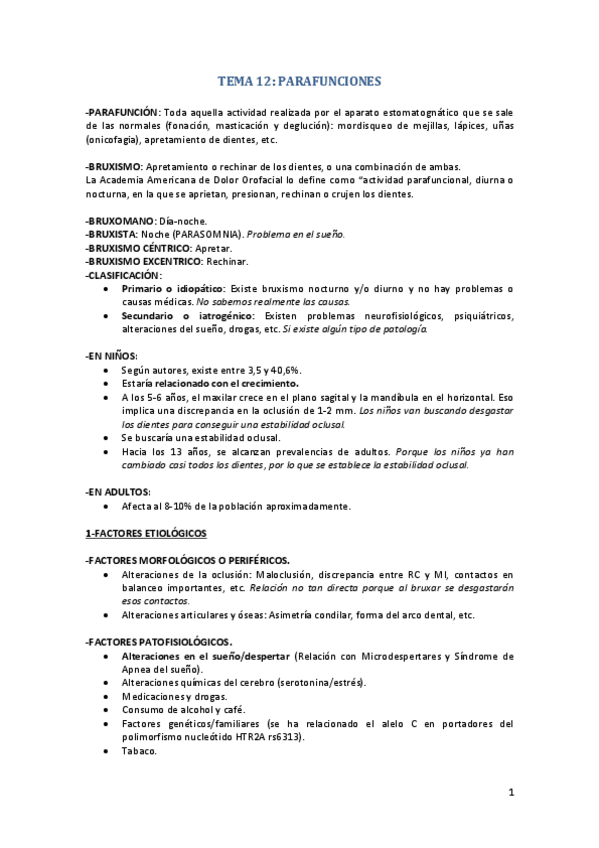 TEMA 12: PARAFUNCIONES

-PARAFUNCIÓN: Toda aquella actividad realizada por el aparato estomatognático que se sale de las normales (fonación, masticación y deglución): mordisqueo de mejillas, lápices, uñas (onicofagia), apretamiento de dientes, etc.

-BRUXISMO: Apretamiento o rechinar de los dientes, o una combinación de ambas.
La Academia Americana de Dolor Orofacial lo define como "actividad parafuncional, diurna o nocturna, en la que se aprietan, presionan, rechinan o crujen los dientes.

-BRUXOMANO: Día-noche.
-BRUXISTA: Noche (PARASOMNIA). Problema en el sueño.
-BRUXISMO CÉNTRICO: Apretar.
-BRUXISMO EXCENTRICO: Rechinar.
-CLASIFICACIÓN:
• Primario o idiopático: Existe bruxismo nocturno y/o diurno y no hay problemas o causas médicas. No sabemos realmente las causas.
• Secundario o iatrogénico: Existen problemas neurofisiológicos, psiquiátricos, alteraciones del sueño, drogas, etc. Si existe algún tipo de patología.

-EN NIÑOS:
• Según autores, existe entre 3,5 y 40,6%.
• Estaría relacionado con el crecimiento.
• A los 5-6 años, el maxilar crece en el plano sagital y la mandíbula en el horizontal. Eso implica una discrepancia en la oclusión de 1-2 mm. Los niños van buscando desgastar los dientes para conseguir una estabilidad oclusal.
• Se buscaría una estabilidad oclusal.
• Hacia los 13 años, se alcanzan prevalencias de adultos. Porque los niños ya han cambiado casi todos los dientes, por lo que se establece la estabilidad oclusal.

-EN ADULTOS:
• Afecta al 8-10% de la población aproximadamente.

1-FACTORES ETIOLÓGICOS

-FACTORES MORFOLÓGICOS O PERIFÉRICOS.
• Alteraciones de la oclusión: Maloclusión, discrepancia entre RC y MI, contactos en balanceo importantes, etc. Relación no tan directa porque al bruxar se desgastarán esos contactos.
• Alteraciones articulares y óseas: Asimetría condilar, forma del arco dental, etc.

-FACTORES PATOFISIOLÓGICOS.
• Alteraciones en el sueño/despertar (Relación con Microdespertares y Síndrome de Apnea del sueño).
• Alteraciones químicas del cerebro (serotonina/estrés).
• Medicaciones y drogas.
• Consumo de alcohol y café.
• Factores genéticos/familiares (se ha relacionado el alelo C en portadores del polimorfismo nucleótido HTR2A rs6313).
• Tabaco.

1